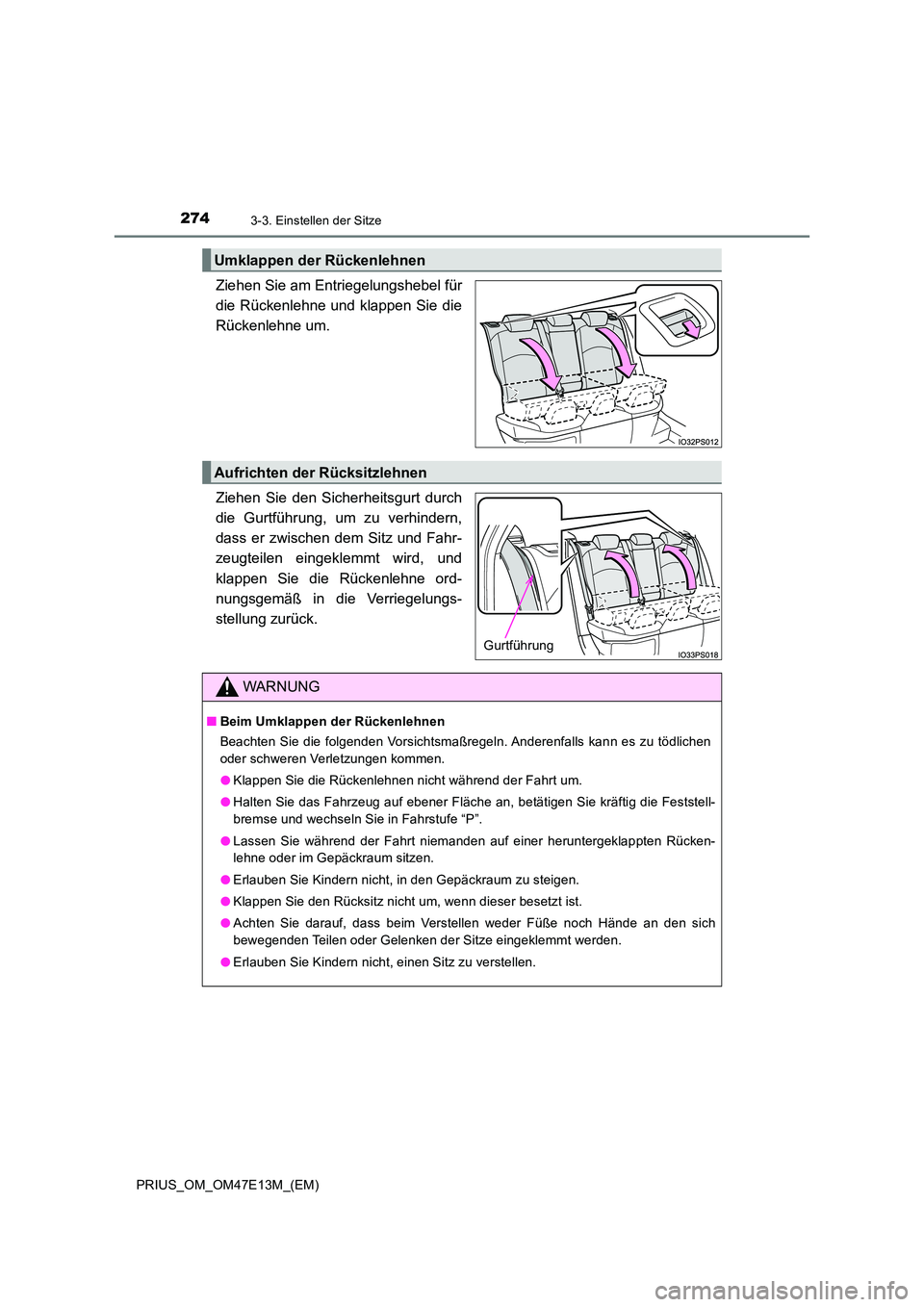 274
3-3. Einstellen der Sitze

Umklappen der Rückenlehnen

Ziehen Sie am Entriegelungshebel für die Rückenlehne und klappen Sie die Rückenlehne um.

IO32PS012

Aufrichten der Rücksitzlehnen

Ziehen Sie den Sicherheitsgurt durch die Gurtführung, um zu verhindern, dass er zwischen dem Sitz und Fahrzeugteilen eingeklemmt wird, und klappen Sie die Rückenlehne ordnungsgemäß in die Verriegelungsstellung zurück.

Gurtführung

IO33PS018

WARNUNG

■ Beim Umklappen der Rückenlehnen

Beachten Sie die folgenden Vorsichtsmaßregeln. Anderenfalls kann es zu tödlichen oder schweren Verletzungen kommen.

● Klappen Sie die Rückenlehnen nicht während der Fahrt um.

● Halten Sie das Fahrzeug auf ebener Fläche an, betätigen Sie kräftig die Feststellbremse und wechseln Sie in Fahrstufe “P”.

● Lassen Sie während der Fahrt niemanden auf einer heruntergeklappten Rückenlehne oder im Gepäckraum sitzen.

● Erlauben Sie Kindern nicht, in den Gepäckraum zu steigen.

● Klappen Sie den Rücksitz nicht um, wenn dieser besetzt ist.

● Achten Sie darauf, dass beim Verstellen weder Füße noch Hände an den sich bewegenden Teilen oder Gelenken der Sitze eingeklemmt werden.

● Erlauben Sie Kindern nicht, einen Sitz zu verstellen.

PRIUS_OM_OM47E13M_(EM)

carmanualsonline.info